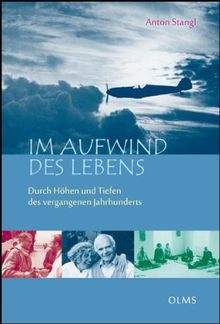 Anton Stangl

IM AUFWIND DES LEBENS

Durch Höhen und Tiefen des vergangenen Jahrhunderts

OLMS